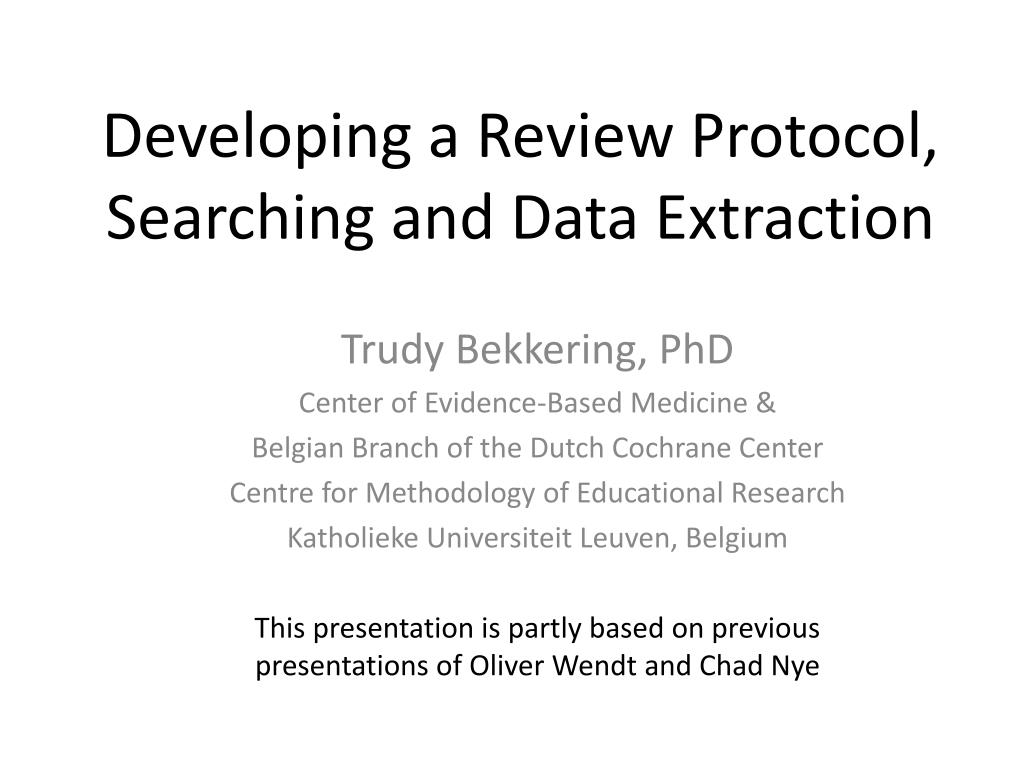 Developing a Review Protocol, Searching and Data Extraction

Trudy Bekkering, PhD
Center of Evidence-Based Medicine &
Belgian Branch of the Dutch Cochrane Center
Centre for Methodology of Educational Research
Katholieke Universiteit Leuven, Belgium

This presentation is partly based on previous presentations of Oliver Wendt and Chad Nye